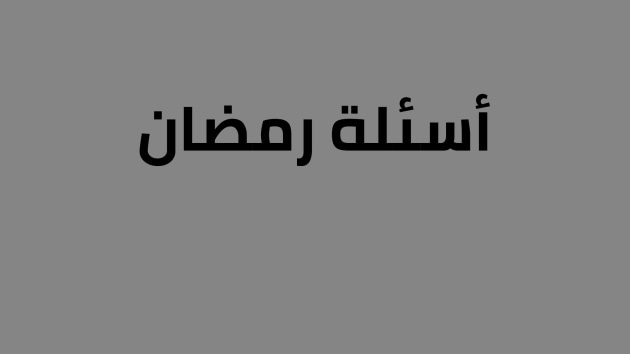 أسئلة رمضان